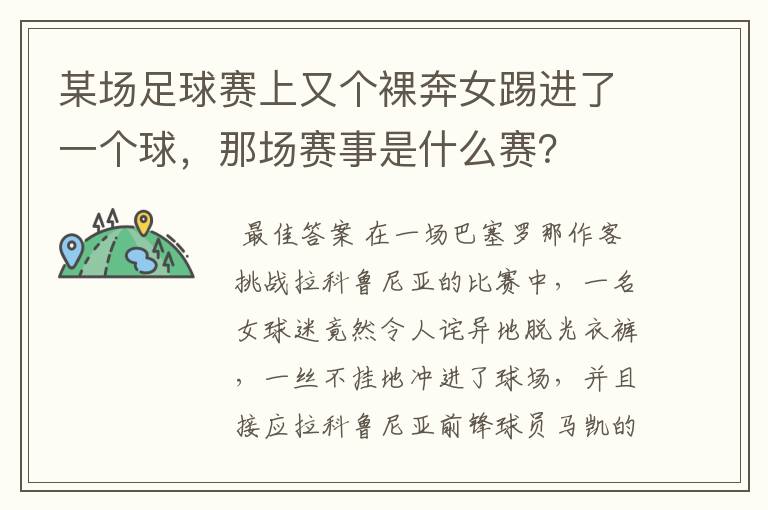 某场足球赛上又个裸奔女踢进了一个球，那场赛事是什么赛？

最佳答案 在一场巴塞罗那作客挑战拉科鲁尼亚的比赛中，一名女球迷竟然令人诧异地脱光衣裤，一丝不挂地冲进了球场，并且接应拉科鲁尼亚前锋球员马凯的